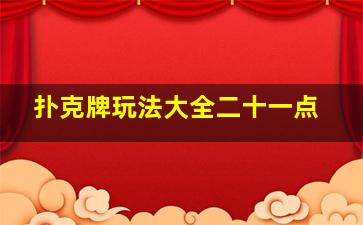 扑克牌玩法大全二十一点